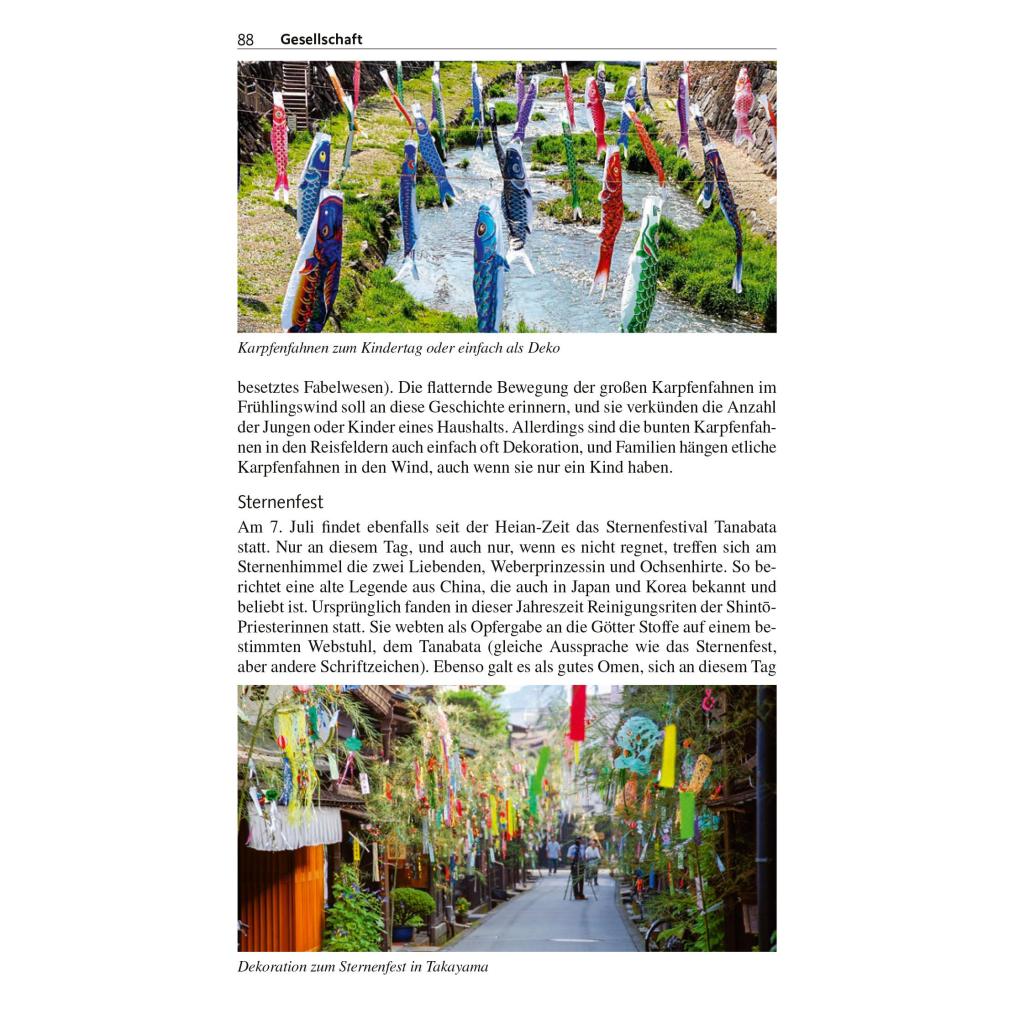 88 Gesellschaft

Karpfenfahnen zum Kindertag oder einfach als Deko

besetztes Fabelwesen). Die flatternde Bewegung der großen Karpfenfahnen im Frühlingswind soll an diese Geschichte erinnern, und sie verkünden die Anzahl der Jungen oder Kinder eines Haushalts. Allerdings sind die bunten Karpfenfahnen in den Reisfeldern auch einfach oft Dekoration, und Familien hängen etliche Karpfenfahnen in den Wind, auch wenn sie nur ein Kind haben.

Sternenfest

Am 7. Juli findet ebenfalls seit der Heian-Zeit das Sternenfestival Tanabata statt. Nur an diesem Tag, und auch nur, wenn es nicht regnet, treffen sich am Sternenhimmel die zwei Liebenden, Weberprinzessin und Ochsenhirte. So berichtet eine alte Legende aus China, die auch in Japan und Korea bekannt und beliebt ist. Ursprünglich fanden in dieser Jahreszeit Reinigungsriten der Shintō-Priesterinnen statt. Sie webten als Opfergabe an die Götter Stoffe auf einem bestimmten Webstuhl, dem Tanabata (gleiche Aussprache wie das Sternenfest, aber andere Schriftzeichen). Ebenso galt es als gutes Omen, sich an diesem Tag

Dekoration zum Sternenfest in Takayama